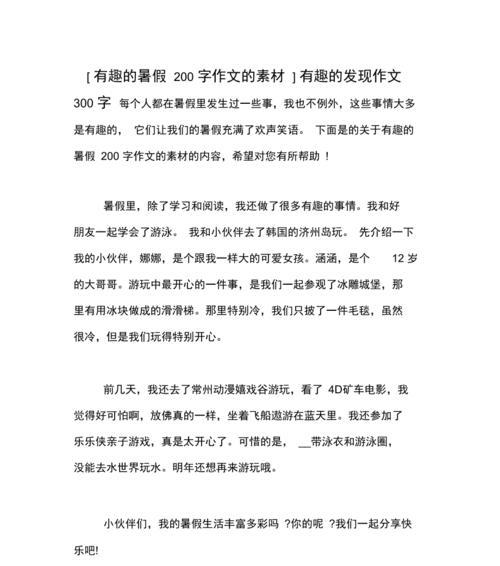 [ 有趣的暑假 200 字作文的素材 ] 有趣的发现作文 300 字 每个人都在暑假里发生过一些事，我也不例外，这些事情大多是有趣的， 它们让我们的暑假充满了欢声笑语。 下面是的关于有趣的暑假 200 字作文的素材的内容，希望对您有所帮助 ！

暑假里，除了学习和阅读，我还做了很多有趣的事情。我和好朋友一起学会了游泳。 我和小伙伴去了韩国的济州岛玩。 先介绍一下我的小伙伴，娜娜，是个跟我一样大的可爱女孩。涵涵，是个 12 岁的大哥哥。游玩中最开心的一件事，是我们一起参观了冰雕城堡，那里有用冰块做成的滑滑梯。那里特别冷，我们只披了一件毛毯，虽然很冷，但是我们玩得特别开心。

前几天，我还去了常州动漫嬉戏谷游玩，看了 4D矿车电影，我觉得好可怕啊，放佛真的一样，坐着飞船遨游在蓝天里。我还参加了乐乐侠亲子游戏，真是太开心了。可惜的是， __带泳衣和游泳圈，没能去水世界玩水。明年还想再来游玩哦。

小伙伴们，我的暑假生活丰富多彩吗 ?你的呢 ?我们一起分享快乐吧!